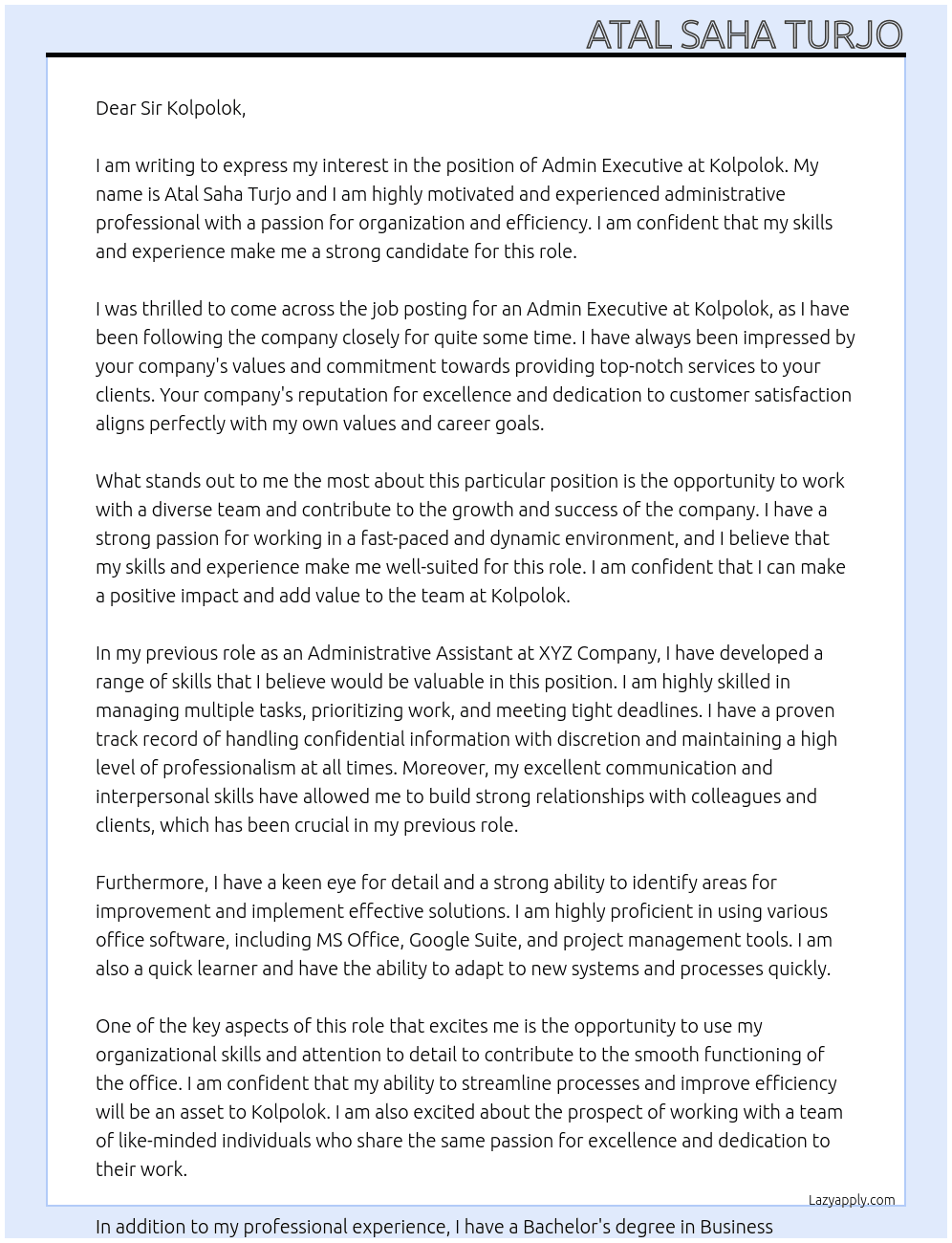 ATAL SAHA TURJO

Dear Sir Kolpolok,

I am writing to express my interest in the position of Admin Executive at Kolpolok. My name is Atal Saha Turjo and I am highly motivated and experienced administrative professional with a passion for organization and efficiency. I am confident that my skills and experience make me a strong candidate for this role.

I was thrilled to come across the job posting for an Admin Executive at Kolpolok, as I have been following the company closely for quite some time. I have always been impressed by your company's values and commitment towards providing top-notch services to your clients. Your company's reputation for excellence and dedication to customer satisfaction aligns perfectly with my own values and career goals.

What stands out to me the most about this particular position is the opportunity to work with a diverse team and contribute to the growth and success of the company. I have a strong passion for working in a fast-paced and dynamic environment, and I believe that my skills and experience make me well-suited for this role. I am confident that I can make a positive impact and add value to the team at Kolpolok.

In my previous role as an Administrative Assistant at XYZ Company, I have developed a range of skills that I believe would be valuable in this position. I am highly skilled in managing multiple tasks, prioritizing work, and meeting tight deadlines. I have a proven track record of handling confidential information with discretion and maintaining a high level of professionalism at all times. Moreover, my excellent communication and interpersonal skills have allowed me to build strong relationships with colleagues and clients, which has been crucial in my previous role.

Furthermore, I have a keen eye for detail and a strong ability to identify areas for improvement and implement effective solutions. I am highly proficient in using various office software, including MS Office, Google Suite, and project management tools. I am also a quick learner and have the ability to adapt to new systems and processes quickly.

One of the key aspects of this role that excites me is the opportunity to use my organizational skills and attention to detail to contribute to the smooth functioning of the office. I am confident that my ability to streamline processes and improve efficiency will be an asset to Kolpolok. I am also excited about the prospect of working with a team of like-minded individuals who share the same passion for excellence and dedication to their work.

Lazyapply.com

In addition to my professional experience, I have a Bachelor's degree in Business